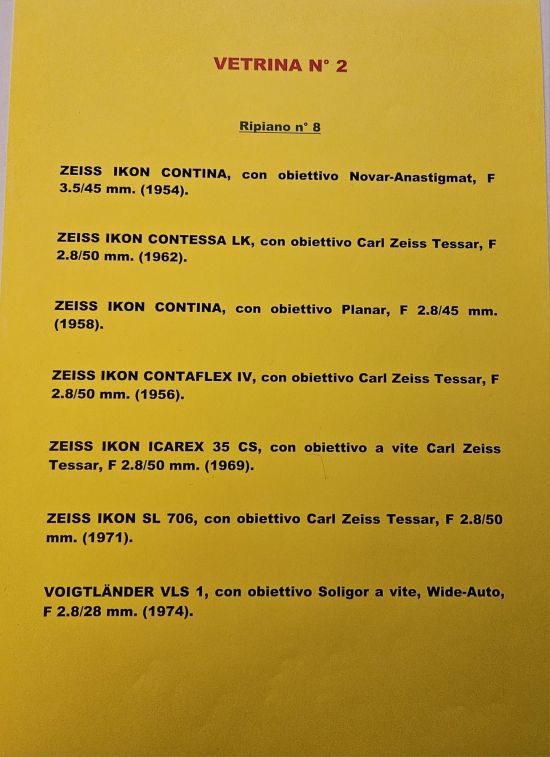 VETRINA N° 2

Ripiano n° 8

ZEISS IKON CONTINA, con obiettivo Novar-Anastigmat, F 3.5/45 mm. (1954).

ZEISS IKON CONTESSA LK, con obiettivo Carl Zeiss Tessar, F 2.8/50 mm. (1962).

ZEISS IKON CONTINA, con obiettivo Planar, F 2.8/45 mm. (1958).

ZEISS IKON CONTAFLEX IV, con obiettivo Carl Zeiss Tessar, F 2.8/50 mm. (1956).

ZEISS IKON ICAREX 35 CS, con obiettivo a vite Carl Zeiss Tessar, F 2.8/50 mm. (1969).

ZEISS IKON SL 706, con obiettivo Carl Zeiss Tessar, F 2.8/50 mm. (1971).

VOIGTLÄNDER VLS 1, con obiettivo Soligor a vite, Wide-Auto, F 2.8/28 mm. (1974).